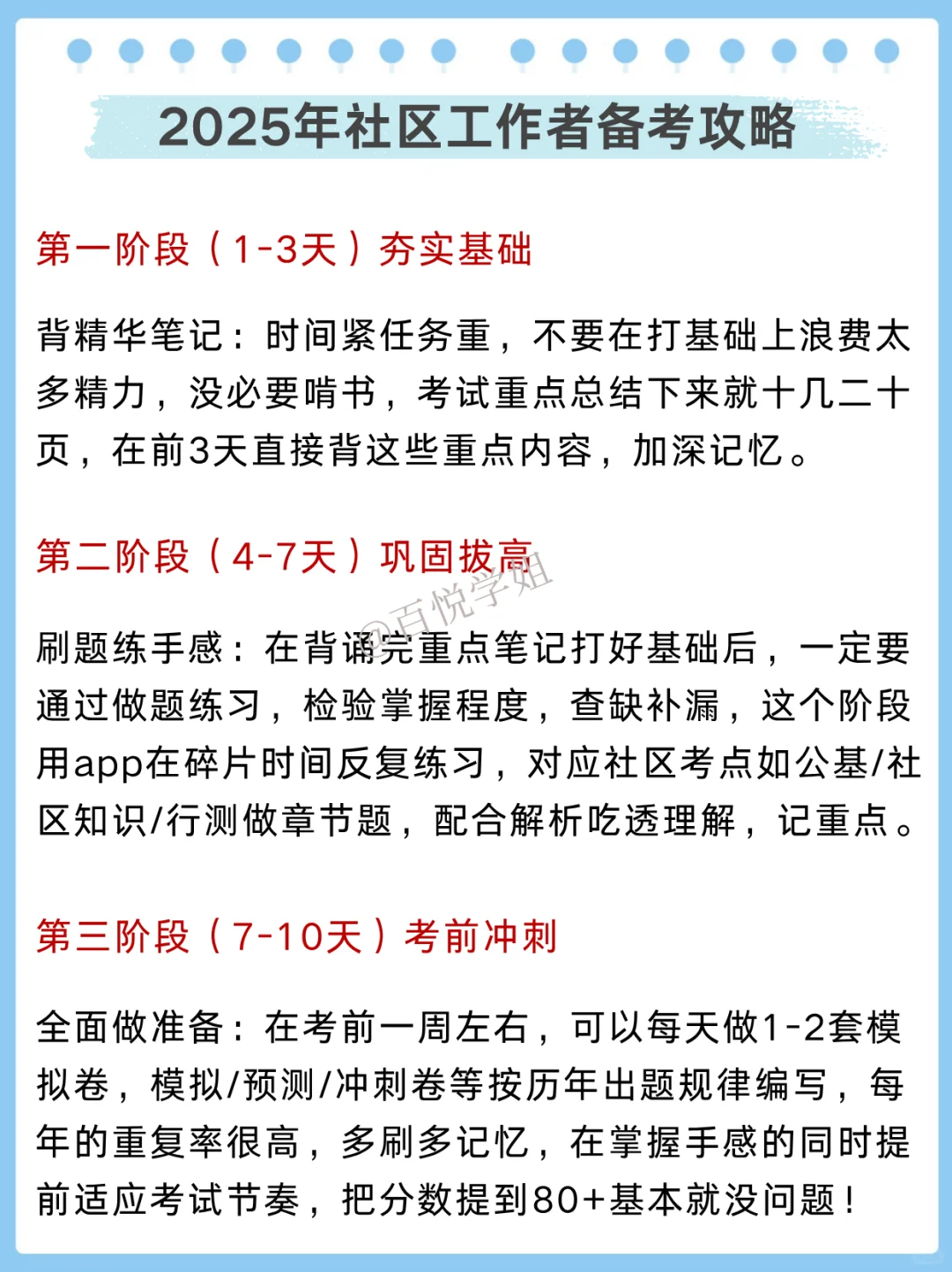 2025年社区工作者备考攻略

第一阶段（1-3天）夯实基础

背精华笔记：时间紧任务重，不要在打基础上浪费太多精力，没必要啃书，考试重点总结下来就十几二十页，在前3天直接背这些重点内容，加深记忆。

第二阶段（4-7天）巩固拔高

@百悦学姐

刷题练手感：在背诵完重点笔记打好基础后，一定要通过做题练习，检验掌握程度，查缺补漏，这个阶段用app在碎片时间反复练习，对应社区考点如公基/社区知识/行测做章节题，配合解析吃透理解，记重点。

第三阶段（7-10天）考前冲刺

全面做准备：在考前一周左右，可以每天做1-2套模拟卷，模拟/预测/冲刺卷等按历年出题规律编写，每年的重复率很高，多刷多记忆，在掌握手感的同时提前适应考试节奏，把分数提到80+基本就没问题！